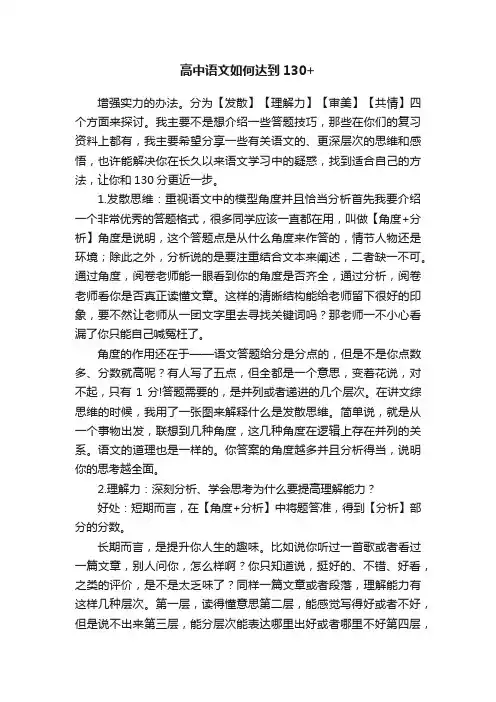 高中语文如何达到 130+

增强实力的办法。分为【发散】【理解力】【审美】【共情】四个方面来探讨。我主要不是想介绍一些答题技巧，那些在你们的复习资料上都有，我主要希望分享一些有关语文的、更深层次的思维和感悟，也许能解决你在长久以来语文学习中的疑惑，找到适合自己的方法，让你和 130 分更近一步。

1.发散思维：重视语文中的模型角度并且恰当分析首先我要介绍一个非常优秀的答题格式，很多同学应该一直都在用，叫做【角度+分析】角度是说明，这个答题点是从什么角度来作答的，情节人物还是环境；除此之外，分析说的是要注重结合文本来阐述，二者缺一不可。通过角度，阅卷老师能一眼看到你的角度是否齐全，通过分析，阅卷老师看你是否真正读懂文章。这样的清晰结构能给老师留下很好的印象，要不然让老师从一团文字里去寻找关键词吗？那老师一不小心看漏了你只能自己喊冤枉了。

角度的作用还在于——语文答题给分是分点的，但是不是你点数多、分数就高呢？有人写了五点，但全都是一个意思，变着花说，对不起，只有 1 分!答题需要的，是并列或者递进的几个层次。在讲文综思维的时候，我用了一张图来解释什么是发散思维。简单说，就是从一个事物出发，联想到几种角度，这几种角度在逻辑上存在并列的关系。语文的道理也是一样的。你答案的角度越多并且分析得当，说明你的思考越全面。

2.理解力：深刻分析、学会思考为什么要提高理解能力？

好处：短期而言，在【角度+分析】中将题答准，得到【分析】部分的分数。

长期而言，是提升你人生的趣味。比如说你听过一首歌或者看过一篇文章，别人问你，怎么样啊？你只知道说，挺好的、不错、好看，之类的评价，是不是太乏味了？同样一篇文章或者段落，理解能力有这样几种层次。第一层，读得懂意思第二层，能感觉写得好或者不好，但是说不出来第三层，能分层次能表达哪里出好或者哪里不好第四层，